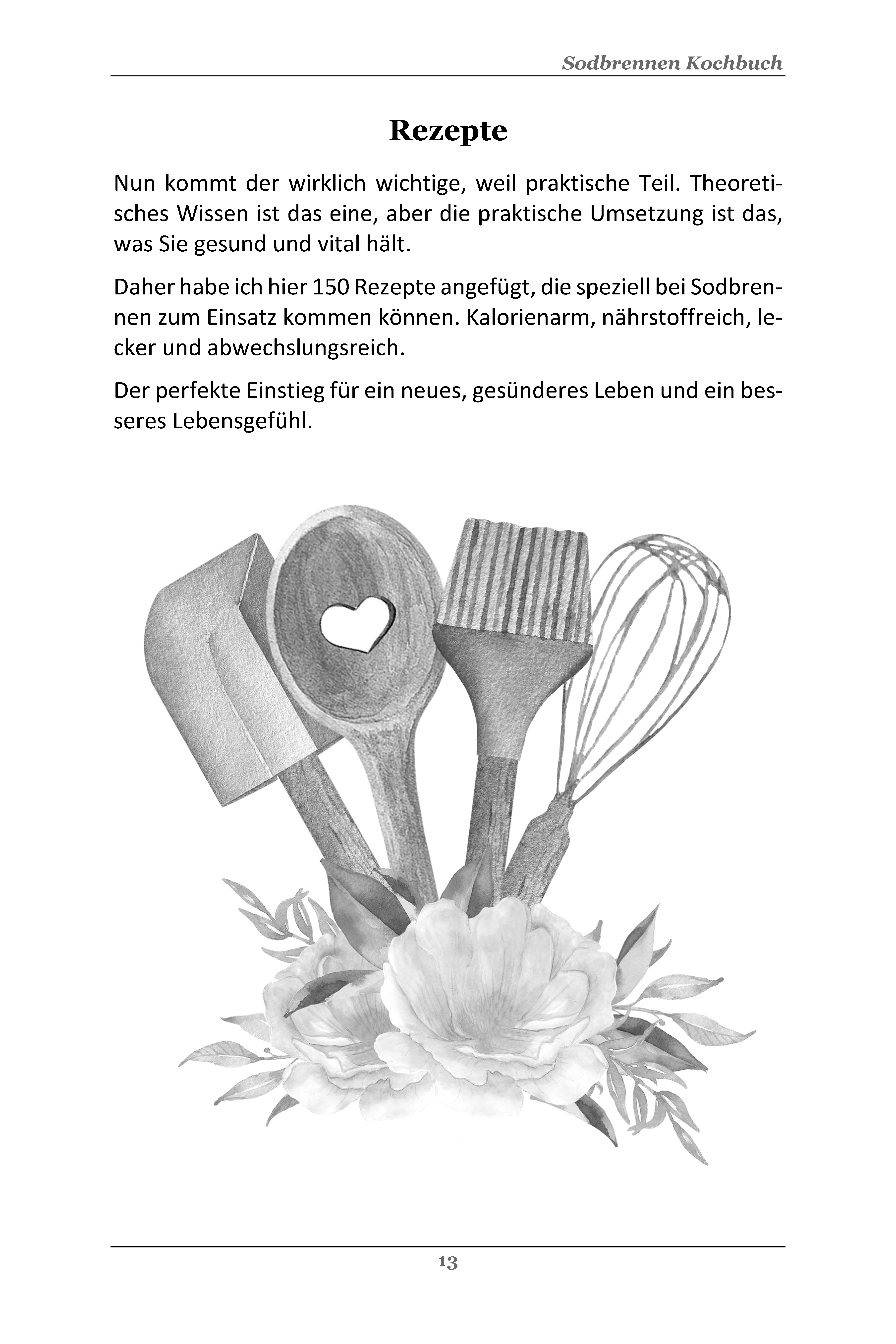 Sodbrennen Kochbuch

Rezepte

Nun kommt der wirklich wichtige, weil praktische Teil. Theoretisches Wissen ist das eine, aber die praktische Umsetzung ist das, was Sie gesund und vital hält.

Daher habe ich hier 150 Rezepte angefügt, die speziell bei Sodbrennen zum Einsatz kommen können. Kalorienarm, nährstoffreich, lecker und abwechslungsreich.

Der perfekte Einstieg für ein neues, gesünderes Leben und ein besseres Lebensgefühl.

13